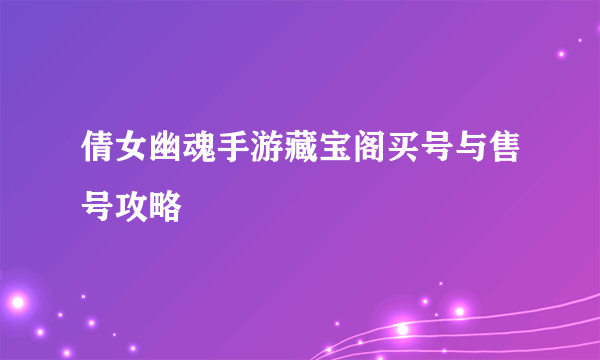 倩女幽魂手游藏宝阁买号与售号攻略